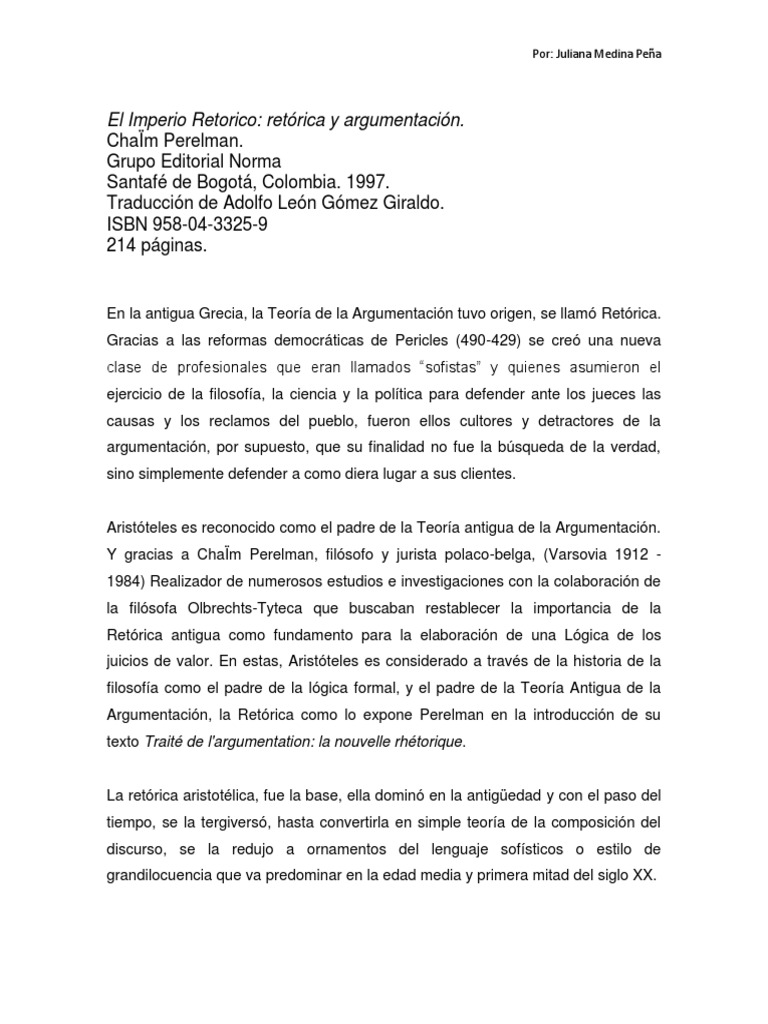 Por: Juliana Medina Peña

El Imperio Retorico: retórica y argumentación.
ChaÏm Perelman.
Grupo Editorial Norma
Santafé de Bogotá, Colombia. 1997.
Traducción de Adolfo León Gómez Giraldo.
ISBN 958-04-3325-9
214 páginas.

En la antigua Grecia, la Teoría de la Argumentación tuvo origen, se llamó Retórica. Gracias a las reformas democráticas de Pericles (490-429) se creó una nueva clase de profesionales que eran llamados "sofistas" y quienes asumieron el ejercicio de la filosofía, la ciencia y la política para defender ante los jueces las causas y los reclamos del pueblo, fueron ellos cultores y detractores de la argumentación, por supuesto, que su finalidad no fue la búsqueda de la verdad, sino simplemente defender a como diera lugar a sus clientes.

Aristóteles es reconocido como el padre de la Teoría antigua de la Argumentación. Y gracias a ChaÏm Perelman, filósofo y jurista polaco-belga, (Varsovia 1912 - 1984) Realizador de numerosos estudios e investigaciones con la colaboración de la filósofa Olbrechts-Tyteca que buscaban restablecer la importancia de la Retórica antigua como fundamento para la elaboración de una Lógica de los juicios de valor. En estas, Aristóteles es considerado a través de la historia de la filosofía como el padre de la lógica formal, y el padre de la Teoría Antigua de la Argumentación, la Retórica como lo expone Perelman en la introducción de su texto Traité de l'argumentation: la nouvelle rhétorique.

La retórica aristotélica, fue la base, ella dominó en la antigüedad y con el paso del tiempo, se la tergiversó, hasta convertirla en simple teoría de la composición del discurso, se la redujo a ornamentos del lenguaje sofísticos o estilo de grandilocuencia que va predominar en la edad media y primera mitad del siglo XX.